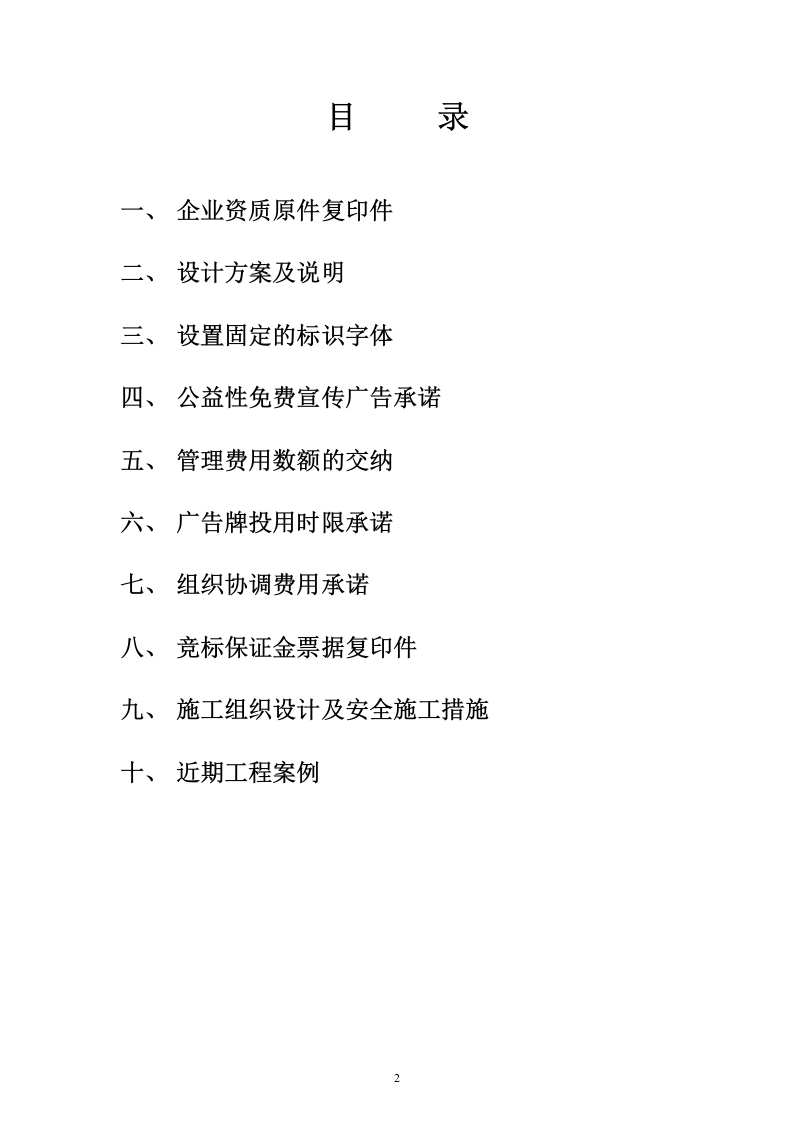 目　　录

一、 企业资质原件复印件

二、 设计方案及说明

三、 设置固定的标识字体

四、 公益性免费宣传广告承诺

五、 管理费用数额的交纳

六、 广告牌投用时限承诺

七、 组织协调费用承诺

八、 竞标保证金票据复印件

九、 施工组织设计及安全施工措施

十、 近期工程案例

2